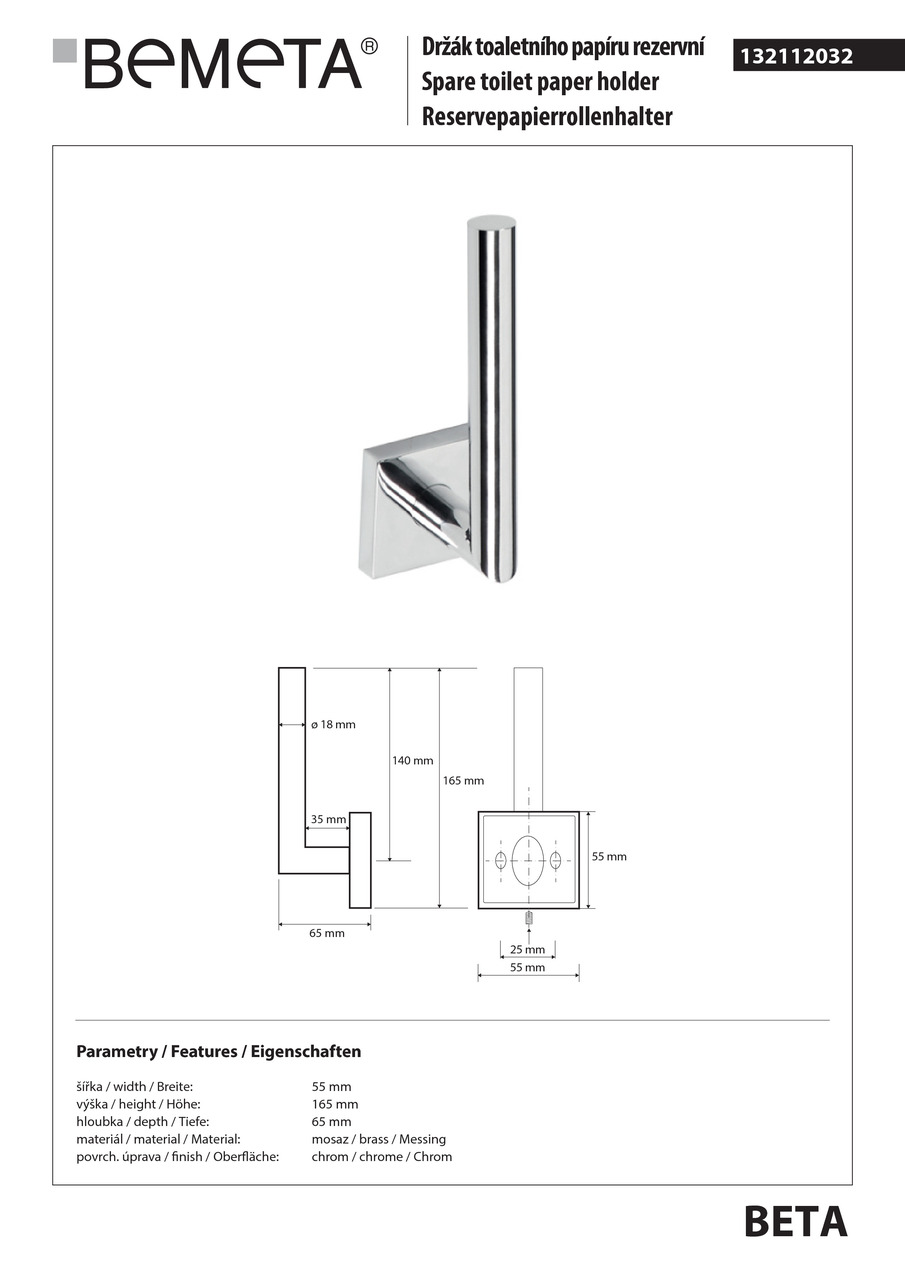 BEMETA®

Držák toaletního papíru rezervní
Spare toilet paper holder
Reservepapierrollenhalter

132112032

ø 18 mm
140 mm
165 mm
35 mm
65 mm
55 mm
25 mm
55 mm

Parametry / Features / Eigenschaften

| | |
|---|---|
| šířka / width / Breite: | 55 mm |
| výška / height / Höhe: | 165 mm |
| hloubka / depth / Tiefe: | 65 mm |
| materiál / material / Material: | mosaz / brass / Messing |
| povrch. úprava / finish / Oberfläche: | chrom / chrome / Chrom |

BETA